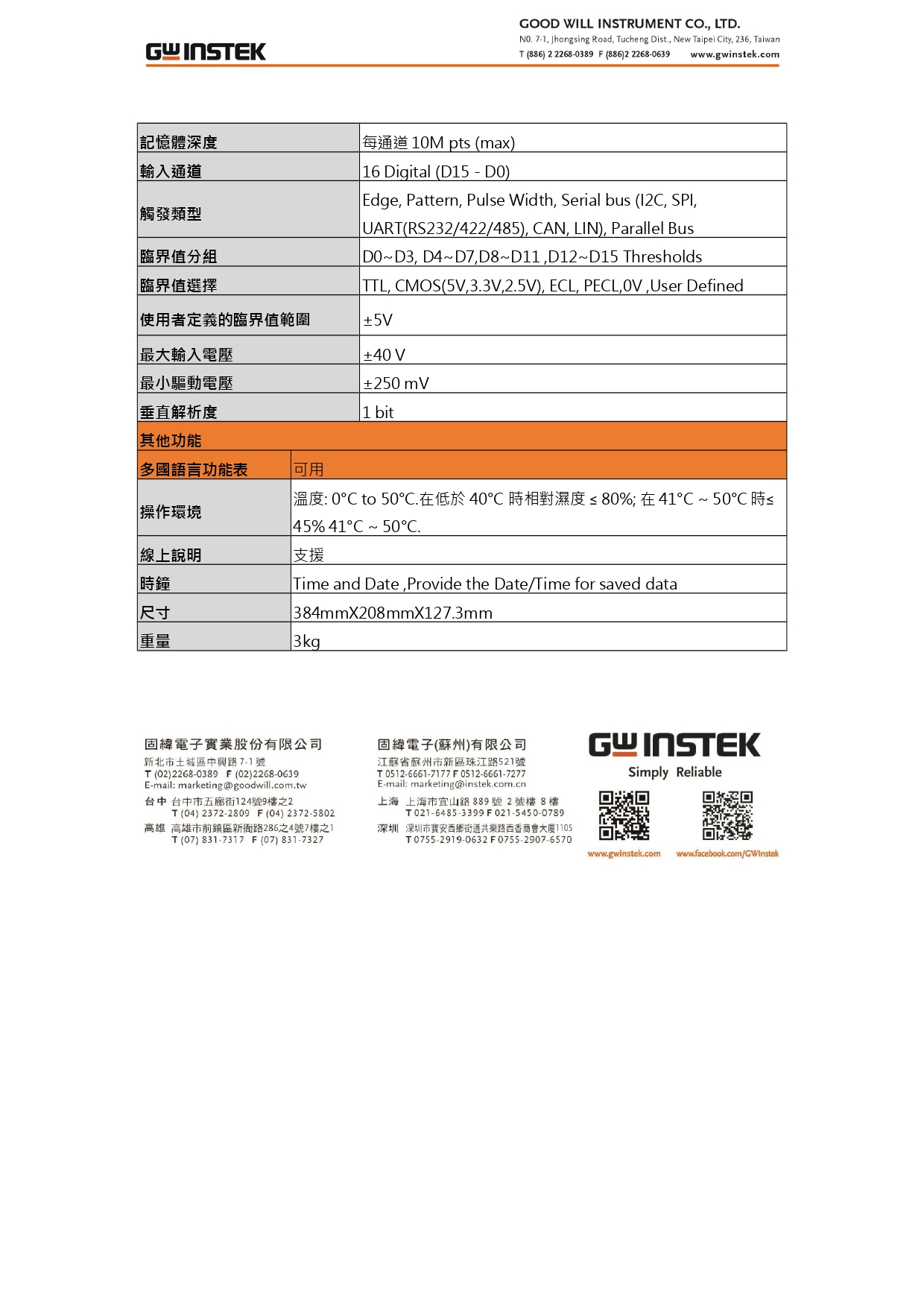 GW INSTEK

GOOD WILL INSTRUMENT CO., LTD.
N0. 7-1, Jhongsing Road, Tucheng Dist., New Taipei City, 236, Taiwan
T (886) 2 2268-0389 F (886)2 2268-0639 www.gwinstek.com

| 記憶體深度 | 每通道 10M pts (max) |
|---|---|
| 輸入通道 | 16 Digital (D15 - D0) |
| 觸發類型 | Edge, Pattern, Pulse Width, Serial bus (I2C, SPI, UART(RS232/422/485), CAN, LIN), Parallel Bus |
| 臨界值分組 | D0~D3, D4~D7,D8~D11 ,D12~D15 Thresholds |
| 臨界值選擇 | TTL, CMOS(5V,3.3V,2.5V), ECL, PECL,0V ,User Defined |
| 使用者定義的臨界值範圍 | ±5V |
| 最大輸入電壓 | ±40 V |
| 最小驅動電壓 | ±250 mV |
| 垂直解析度 | 1 bit |
| 其他功能 | |
| 多國語言功能表 | 可用 |
| 操作環境 | 溫度: 0°C to 50°C.在低於 40°C 時相對濕度 ≤ 80%; 在 41°C ~ 50°C 時≤ 45% 41°C ~ 50°C. |
| 線上說明 | 支援 |
| 時鐘 | Time and Date ,Provide the Date/Time for saved data |
| 尺寸 | 384mmX208mmX127.3mm |
| 重量 | 3kg |

固緯電子實業股份有限公司
新北市土城區中興路 7-1 號
T (02)2268-0389 F (02)2268-0639
E-mail: marketing@goodwill.com.tw
台中 台中市五廊街124號9樓之2
T (04) 2372-2809 F (04) 2372-5802
高雄 高雄市前鎮區新衙路286之4號7樓之1
T (07) 831-7317 F (07) 831-7327

固緯電子(蘇州)有限公司
江蘇省蘇州市新區珠江路521號
T 0512-6661-7177 F 0512-6661-7277
E-mail: marketing@instek.com.cn
上海 上海市宜山路 889 號 2 號樓 8 樓
T 021-6485-3399 F 021-5450-0789
深圳 深圳市寶安西鄉街道共樂路西香商會大廈1105
T 0755-2919-0632 F 0755-2907-6570

GW INSTEK
Simply Reliable
www.gwinstek.com www.facebook.com/GWInstek